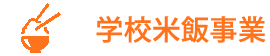 学校米飯事業